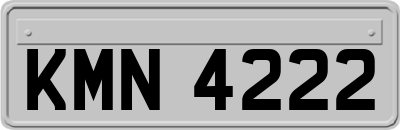 KMN 4222